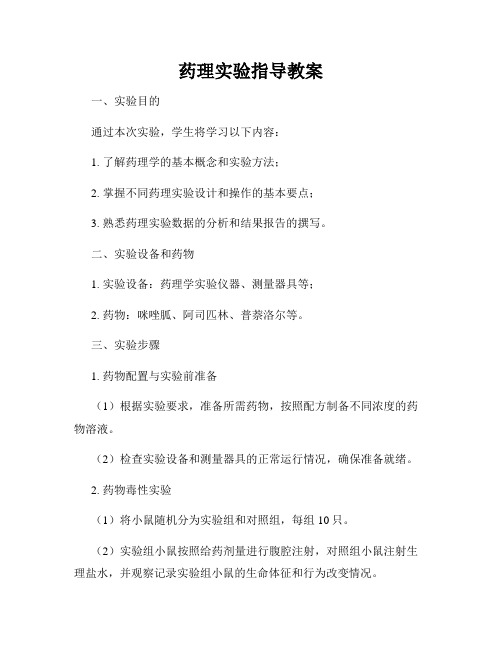 药理实验指导教案

一、实验目的

通过本次实验，学生将学习以下内容：

1. 了解药理学的基本概念和实验方法；

2. 掌握不同药理实验设计和操作的基本要点；

3. 熟悉药理实验数据的分析和结果报告的撰写。

二、实验设备和药物

1. 实验设备：药理学实验仪器、测量器具等；

2. 药物：咪唑胍、阿司匹林、普萘洛尔等。

三、实验步骤

1. 药物配置与实验前准备

（1）根据实验要求，准备所需药物，按照配方制备不同浓度的药物溶液。

（2）检查实验设备和测量器具的正常运行情况，确保准备就绪。

2. 药物毒性实验

（1）将小鼠随机分为实验组和对照组，每组 10 只。

（2）实验组小鼠按照给药剂量进行腹腔注射，对照组小鼠注射生理盐水，并观察记录实验组小鼠的生命体征和行为改变情况。